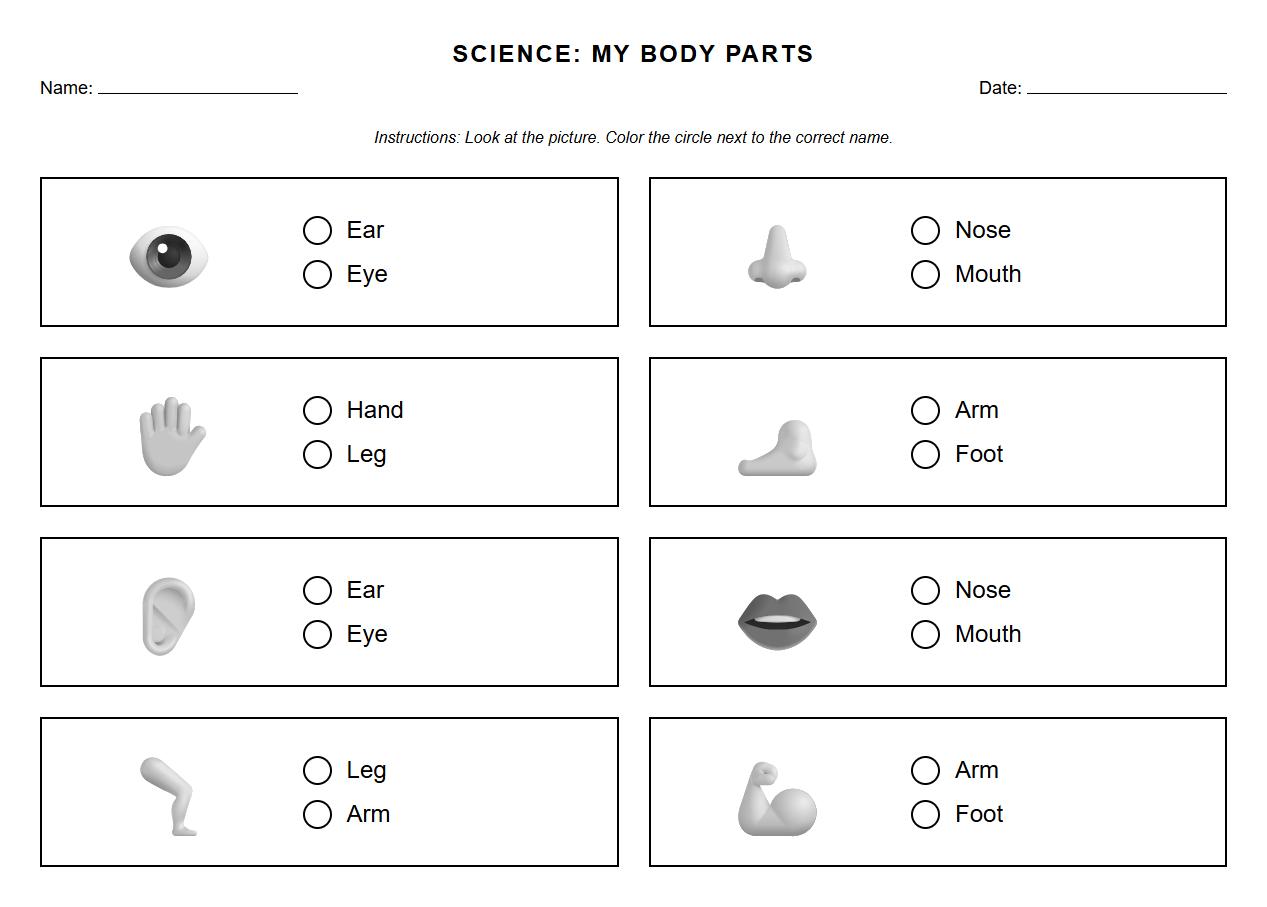 SCIENCE: MY BODY PARTS

Name: ____________

Date: ____________

Instructions: Look at the picture. Color the circle next to the correct name.

○ Ear
○ Eye

○ Nose
○ Mouth

○ Hand
○ Leg

○ Arm
○ Foot

○ Ear
○ Eye

○ Nose
○ Mouth

○ Leg
○ Arm

○ Arm
○ Foot